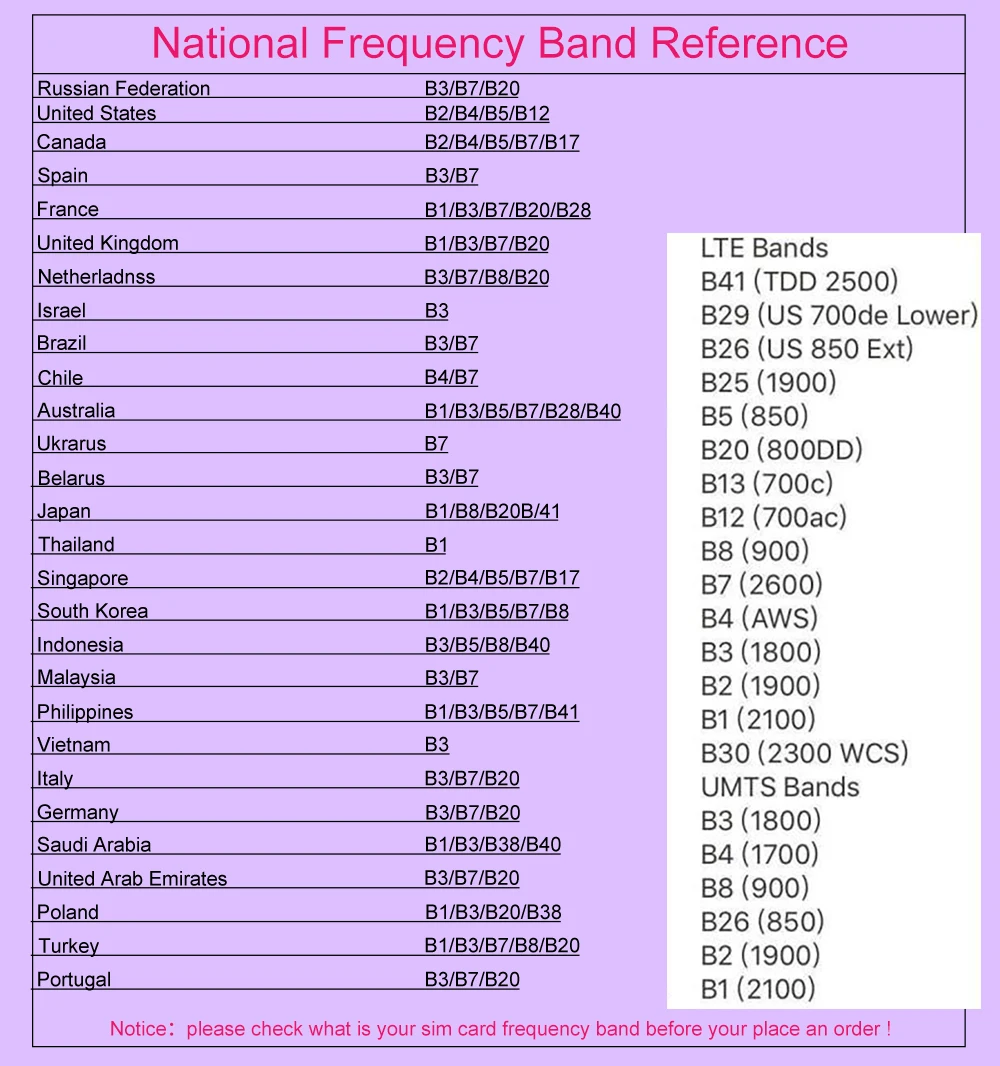 National Frequency Band Reference

| | |
|---|---|
| Russian Federation | B3/B7/B20 |
| United States | B2/B4/B5/B12 |
| Canada | B2/B4/B5/B7/B17 |
| Spain | B3/B7 |
| France | B1/B3/B7/B20/B28 |
| United Kingdom | B1/B3/B7/B20 |
| Netherladnss | B3/B7/B8/B20 |
| Israel | B3 |
| Brazil | B3/B7 |
| Chile | B4/B7 |
| Australia | B1/B3/B5/B7/B28/B40 |
| Ukrarus | B7 |
| Belarus | B3/B7 |
| Japan | B1/B8/B20B/41 |
| Thailand | B1 |
| Singapore | B2/B4/B5/B7/B17 |
| South Korea | B1/B3/B5/B7/B8 |
| Indonesia | B3/B5/B8/B40 |
| Malaysia | B3/B7 |
| Philippines | B1/B3/B5/B7/B41 |
| Vietnam | B3 |
| Italy | B3/B7/B20 |
| Germany | B3/B7/B20 |
| Saudi Arabia | B1/B3/B38/B40 |
| United Arab Emirates | B3/B7/B20 |
| Poland | B1/B3/B20/B38 |
| Turkey | B1/B3/B7/B8/B20 |
| Portugal | B3/B7/B20 |

LTE Bands
B41 (TDD 2500)
B29 (US 700de Lower)
B26 (US 850 Ext)
B25 (1900)
B5 (850)
B20 (800DD)
B13 (700c)
B12 (700ac)
B8 (900)
B7 (2600)
B4 (AWS)
B3 (1800)
B2 (1900)
B1 (2100)
B30 (2300 WCS)
UMTS Bands
B3 (1800)
B4 (1700)
B8 (900)
B26 (850)
B2 (1900)
B1 (2100)

Notice: please check what is your sim card frequency band before your place an order !